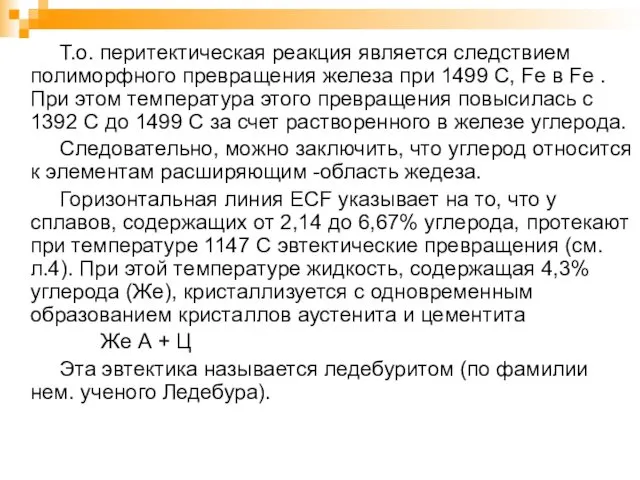 Т.о. перитектическая реакция является следствием полиморфного превращения железа при 1499 С, Fe в Fe . При этом температура этого превращения повысилась с 1392 С до 1499 С за счет растворенного в железе углерода.

Следовательно, можно заключить, что углерод относится к элементам расширяющим -область жедеза.

Горизонтальная линия ECF указывает на то, что у сплавов, содержащих от 2,14 до 6,67% углерода, протекают при температуре 1147 С эвтектические превращения (см. л.4). При этой температуре жидкость, содержащая 4,3% углерода (Же), кристаллизуется с одновременным образованием кристаллов аустенита и цементита

Же А + Ц

Эта эвтектика называется ледебуритом (по фамилии нем. ученого Ледебура).